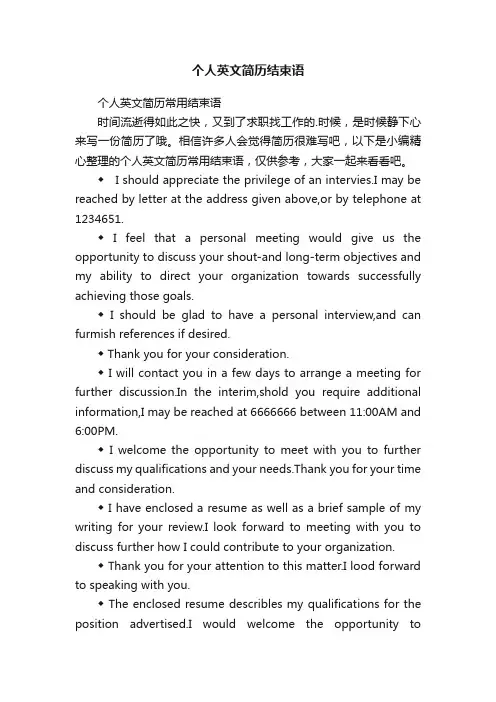 个人英文简历结束语

个人英文简历常用结束语

时间流逝得如此之快，又到了求职找工作的.时候，是时候静下心来写一份简历了哦。相信许多人会觉得简历很难写吧，以下是小编精心整理的个人英文简历常用结束语，仅供参考，大家一起来看看吧。

◆ I should appreciate the privilege of an intervies.I may be reached by letter at the address given above,or by telephone at 1234651.

◆ I feel that a personal meeting would give us the opportunity to discuss your shout-and long-term objectives and my ability to direct your organization towards successfully achieving those goals.

◆ I should be glad to have a personal interview,and can furmish references if desired.

◆ Thank you for your consideration.

◆ I will contact you in a few days to arrange a meeting for further discussion.In the interim,shold you require additional information,I may be reached at 6666666 between 11:00AM and 6:00PM.

◆ I welcome the opportunity to meet with you to further discuss my qualifications and your needs.Thank you for your time and consideration.

◆ I have enclosed a resume as well as a brief sample of my writing for your review.I look forward to meeting with you to discuss further how I could contribute to your organization.

◆ Thank you for your attention to this matter.I lood forward to speaking with you.

◆ The enclosed resume describles my qualifications for the position advertised.I would welcome the opportunity to